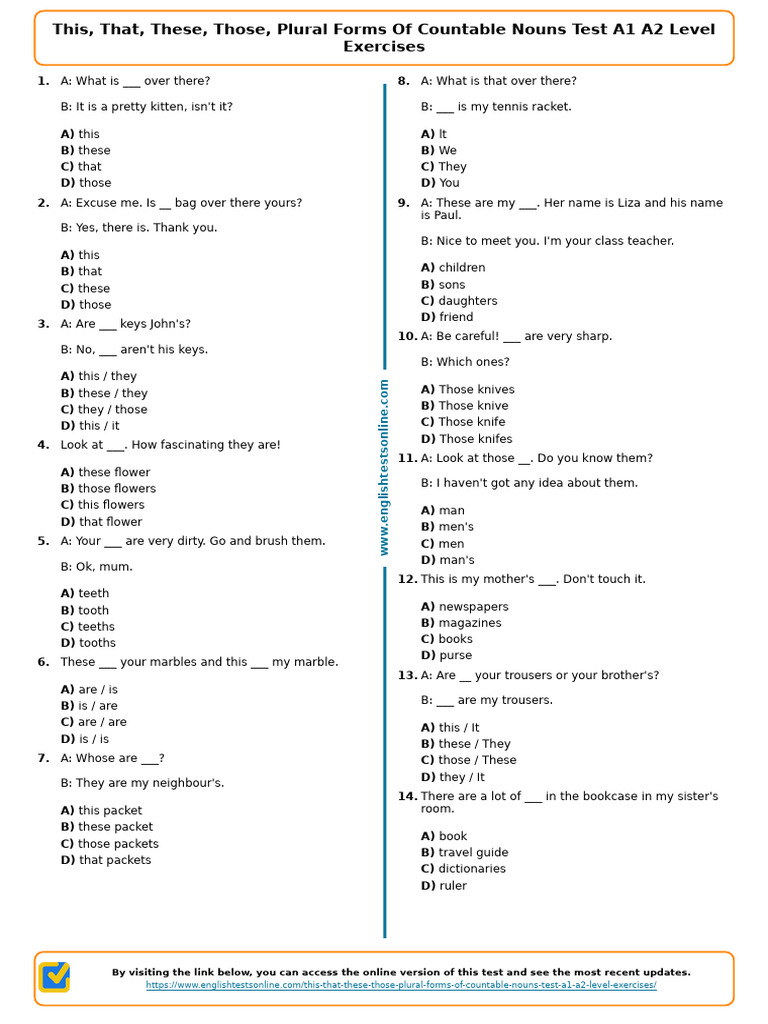 This, That, These, Those, Plural Forms Of Countable Nouns Test A1 A2 Level Exercises

1. A: What is ___ over there?

B: It is a pretty kitten, isn't it?

A) this
B) these
C) that
D) those

2. A: Excuse me. Is __ bag over there yours?

B: Yes, there is. Thank you.

A) this
B) that
C) these
D) those

3. A: Are ___ keys John's?

B: No, ___ aren't his keys.

A) this / they
B) these / they
C) they / those
D) this / it

4. Look at ___. How fascinating they are!

A) these flower
B) those flowers
C) this flowers
D) that flower

5. A: Your ___ are very dirty. Go and brush them.

B: Ok, mum.

A) teeth
B) tooth
C) teeths
D) tooths

6. These ___ your marbles and this ___ my marble.

A) are / is
B) is / are
C) are / are
D) is / is

7. A: Whose are ___?

B: They are my neighbour's.

A) this packet
B) these packet
C) those packets
D) that packets

8. A: What is that over there?

B: ___ is my tennis racket.

A) It
B) We
C) They
D) You

9. A: These are my ___. Her name is Liza and his name is Paul.

B: Nice to meet you. I'm your class teacher.

A) children
B) sons
C) daughters
D) friend

10. A: Be careful! ___ are very sharp.

B: Which ones?

A) Those knives
B) Those knive
C) Those knife
D) Those knifes

11. A: Look at those __. Do you know them?

B: I haven't got any idea about them.

A) man
B) men's
C) men
D) man's

12. This is my mother's ___. Don't touch it.

A) newspapers
B) magazines
C) books
D) purse

13. A: Are __ your trousers or your brother's?

B: ___ are my trousers.

A) this / It
B) these / They
C) those / These
D) they / It

14. There are a lot of ___ in the bookcase in my sister's room.

A) book
B) travel guide
C) dictionaries
D) ruler

www.englishtestsonline.com

By visiting the link below, you can access the online version of this test and see the most recent updates.
https://www.englishtestsonline.com/this-that-these-those-plural-forms-of-countable-nouns-test-a1-a2-level-exercises/